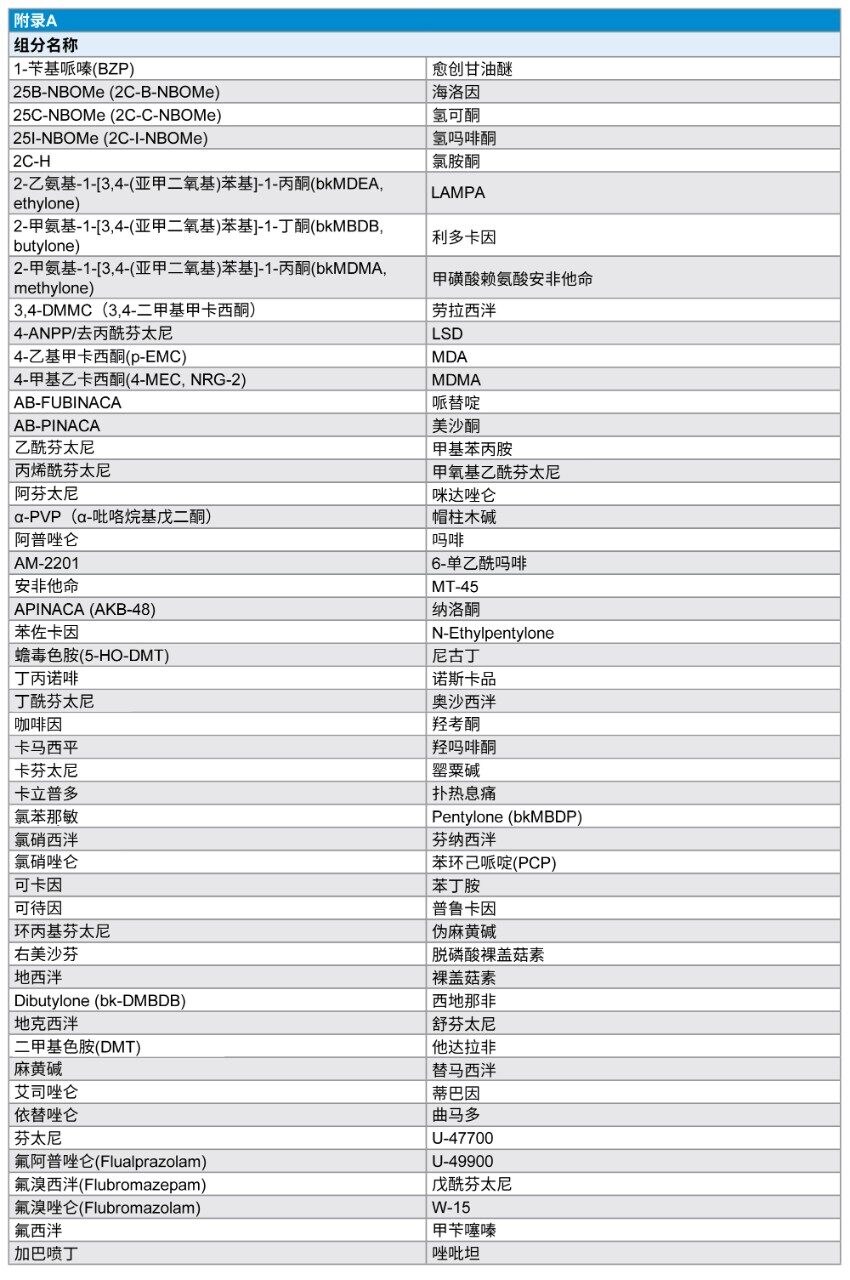 附录A

| 组分名称 | |
|---|---|
| 1-苄基哌嗪(BZP) | 愈创甘油醚 |
| 25B-NBOMe (2C-B-NBOMe) | 海洛因 |
| 25C-NBOMe (2C-C-NBOMe) | 氢可酮 |
| 25I-NBOMe (2C-I-NBOMe) | 氢吗啡酮 |
| 2C-H | 氯胺酮 |
| 2-乙氨基-1-[3,4-(亚甲二氧基)苯基]-1-丙酮(bkMDEA, ethylone) | LAMPA |
| 2-甲氨基-1-[3,4-(亚甲二氧基)苯基]-1-丁酮(bkMBDB, butylone) | 利多卡因 |
| 2-甲氨基-1-[3,4-(亚甲二氧基)苯基]-1-丙酮(bkMDMA, methylone) | 甲磺酸赖氨酸安非他命 |
| 3,4-DMMC（3,4-二甲基甲卡西酮） | 劳拉西泮 |
| 4-ANPP/去丙酰芬太尼 | LSD |
| 4-乙基甲卡西酮(p-EMC) | MDA |
| 4-甲基乙卡西酮(4-MEC, NRG-2) | MDMA |
| AB-FUBINACA | 哌替啶 |
| AB-PINACA | 美沙酮 |
| 乙酰芬太尼 | 甲基苯丙胺 |
| 丙烯酰芬太尼 | 甲氧基乙酰芬太尼 |
| 阿芬太尼 | 咪达唑仑 |
| α-PVP（α-吡咯烷基戊二酮） | 帽柱木碱 |
| 阿普唑仑 | 吗啡 |
| AM-2201 | 6-单乙酰吗啡 |
| 安非他命 | MT-45 |
| APINACA (AKB-48) | 纳洛酮 |
| 苯佐卡因 | N-Ethylpentylone |
| 蟾毒色胺(5-HO-DMT) | 尼古丁 |
| 丁丙诺啡 | 诺斯卡品 |
| 丁酰芬太尼 | 奥沙西泮 |
| 咖啡因 | 羟考酮 |
| 卡马西平 | 羟吗啡酮 |
| 卡芬太尼 | 罂粟碱 |
| 卡立普多 | 扑热息痛 |
| 氯苯那敏 | Pentylone (bkMBDP) |
| 氯硝西泮 | 芬纳西泮 |
| 氯硝唑仑 | 苯环己哌啶(PCP) |
| 可卡因 | 苯丁胺 |
| 可待因 | 普鲁卡因 |
| 环丙基芬太尼 | 伪麻黄碱 |
| 右美沙芬 | 脱磷酸裸盖菇素 |
| 地西泮 | 裸盖菇素 |
| Dibutylone (bk-DMBDB) | 西地那非 |
| 地克西泮 | 舒芬太尼 |
| 二甲基色胺(DMT) | 他达拉非 |
| 麻黄碱 | 替马西泮 |
| 艾司唑仑 | 蒂巴因 |
| 依替唑仑 | 曲马多 |
| 芬太尼 | U-47700 |
| 氟阿普唑仑(Flualprazolam) | U-49900 |
| 氟溴西泮(Flubromazepam) | 戊酰芬太尼 |
| 氟溴唑仑(Flubromazolam) | W-15 |
| 氟西泮 | 甲苄噻嗪 |
| 加巴喷丁 | 唑吡坦 |